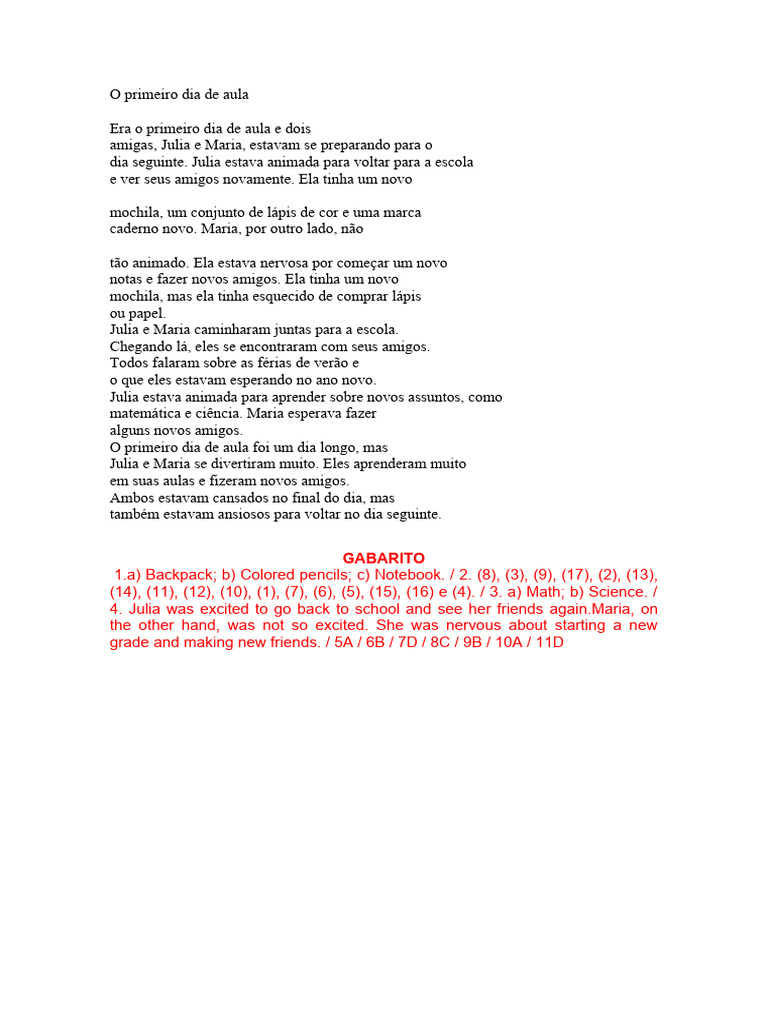 O primeiro dia de aula

Era o primeiro dia de aula e dois amigas, Julia e Maria, estavam se preparando para o dia seguinte. Julia estava animada para voltar para a escola e ver seus amigos novamente. Ela tinha um novo

mochila, um conjunto de lápis de cor e uma marca caderno novo. Maria, por outro lado, não

tão animado. Ela estava nervosa por começar um novo notas e fazer novos amigos. Ela tinha um novo mochila, mas ela tinha esquecido de comprar lápis ou papel.
Julia e Maria caminharam juntas para a escola.
Chegando lá, eles se encontraram com seus amigos.
Todos falaram sobre as férias de verão e o que eles estavam esperando no ano novo.
Julia estava animada para aprender sobre novos assuntos, como matemática e ciência. Maria esperava fazer alguns novos amigos.
O primeiro dia de aula foi um dia longo, mas Julia e Maria se divertiram muito. Eles aprenderam muito em suas aulas e fizeram novos amigos.
Ambos estavam cansados no final do dia, mas também estavam ansiosos para voltar no dia seguinte.

GABARITO

1.a) Backpack; b) Colored pencils; c) Notebook. / 2. (8), (3), (9), (17), (2), (13), (14), (11), (12), (10), (1), (7), (6), (5), (15), (16) e (4). / 3. a) Math; b) Science. / 4. Julia was excited to go back to school and see her friends again.Maria, on the other hand, was not so excited. She was nervous about starting a new grade and making new friends. / 5A / 6B / 7D / 8C / 9B / 10A / 11D